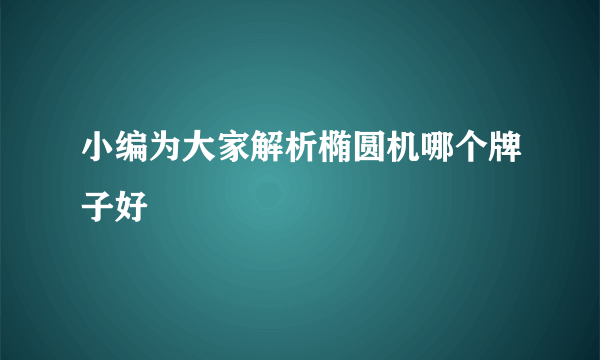 小编为大家解析椭圆机哪个牌子好